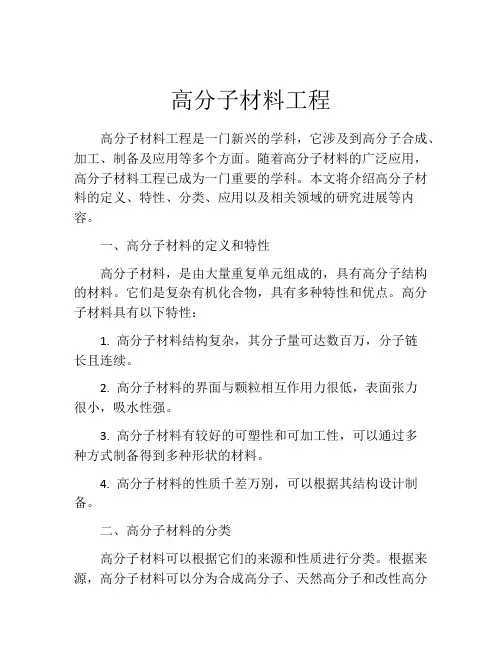 高分子材料工程

高分子材料工程是一门新兴的学科，它涉及到高分子合成、加工、制备及应用等多个方面。随着高分子材料的广泛应用，高分子材料工程已成为一门重要的学科。本文将介绍高分子材料的定义、特性、分类、应用以及相关领域的研究进展等内容。

一、高分子材料的定义和特性

高分子材料，是由大量重复单元组成的，具有高分子结构的材料。它们是复杂有机化合物，具有多种特性和优点。高分子材料具有以下特性：

1. 高分子材料结构复杂，其分子量可达数百万，分子链长且连续。

2. 高分子材料的界面与颗粒相互作用力很低，表面张力很小，吸水性强。

3. 高分子材料有较好的可塑性和可加工性，可以通过多种方式制备得到多种形状的材料。

4. 高分子材料的性质千差万别，可以根据其结构设计制备。

二、高分子材料的分类

高分子材料可以根据它们的来源和性质进行分类。根据来源，高分子材料可以分为合成高分子、天然高分子和改性高分